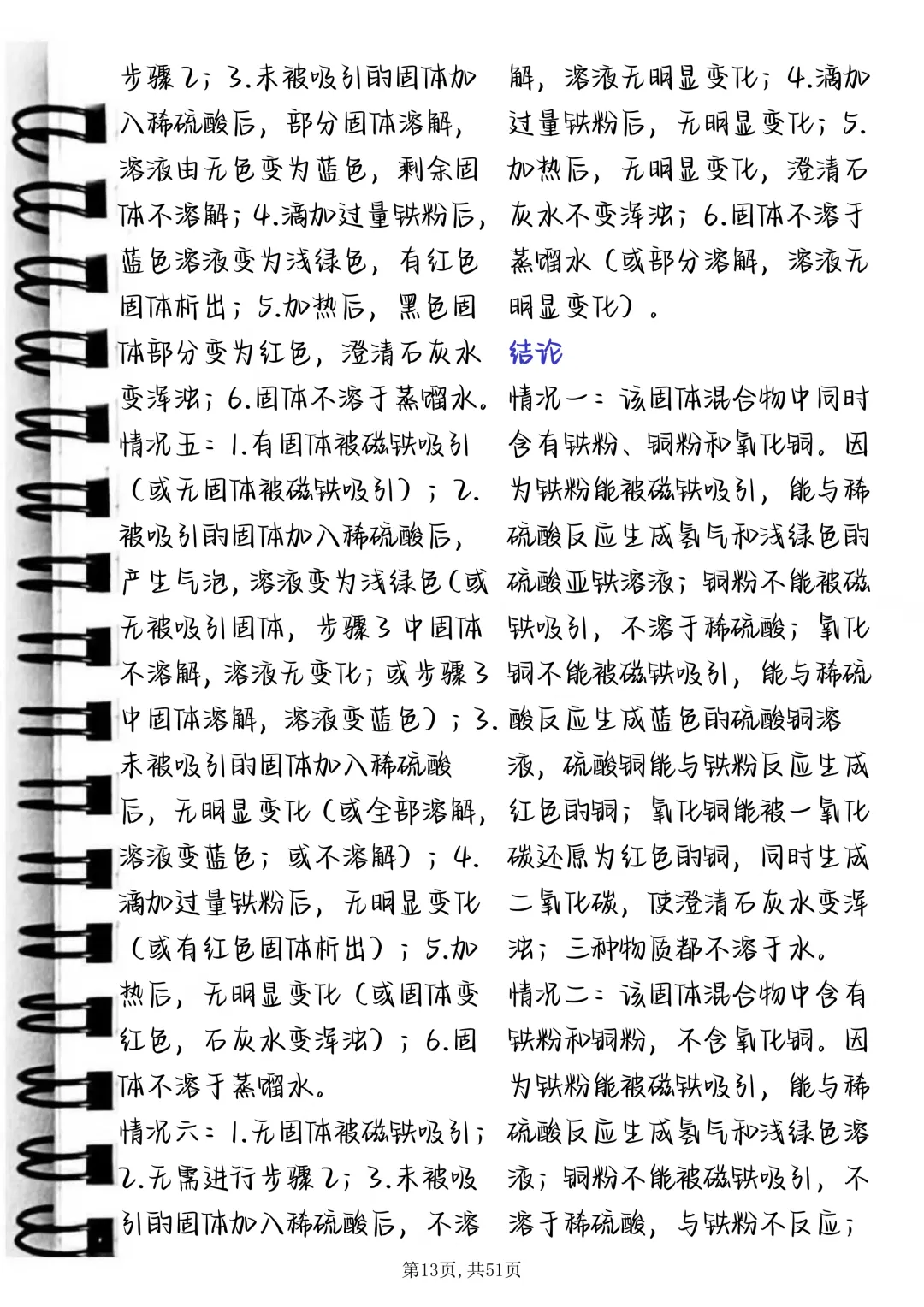 步骤2；3.未被吸引的固体加入稀硫酸后，部分固体溶解，溶液由无色变为蓝色，剩余固体不溶解；4.滴加过量铁粉后，蓝色溶液变为浅绿色，有红色固体析出；5.加热后，黑色固体部分变为红色，澄清石灰水变浑浊；6.固体不溶于蒸馏水。

情况五：1.有固体被磁铁吸引（或无固体被磁铁吸引）；2.被吸引的固体加入稀硫酸后，产生气泡，溶液变为浅绿色（或无被吸引固体，步骤3中固体不溶解，溶液无变化；或步骤3中固体溶解，溶液变蓝色）；3.未被吸引的固体加入稀硫酸后，无明显变化（或全部溶解，溶液变蓝色；或不溶解）；4.滴加过量铁粉后，无明显变化（或有红色固体析出）；5.加热后，无明显变化（或固体变红色，石灰水变浑浊）；6.固体不溶于蒸馏水。

情况六：1.无固体被磁铁吸引；2.无需进行步骤2；3.未被吸引的固体加入稀硫酸后，不溶解，溶液无明显变化；4.滴加过量铁粉后，无明显变化；5.加热后，无明显变化，澄清石灰水不变浑浊；6.固体不溶于蒸馏水（或部分溶解，溶液无明显变化）。

结论

情况一：该固体混合物中同时含有铁粉、铜粉和氧化铜。因为铁粉能被磁铁吸引，能与稀硫酸反应生成氢气和浅绿色的硫酸亚铁溶液；铜粉不能被磁铁吸引，不溶于稀硫酸；氧化铜不能被磁铁吸引，能与稀硫酸反应生成蓝色的硫酸铜溶液，硫酸铜能与铁粉反应生成红色的铜；氧化铜能被一氧化碳还原为红色的铜，同时生成二氧化碳，使澄清石灰水变浑浊；三种物质都不溶于水。

情况二：该固体混合物中含有铁粉和铜粉，不含氧化铜。因为铁粉能被磁铁吸引，能与稀硫酸反应生成氢气和浅绿色溶液；铜粉不能被磁铁吸引，不溶于稀硫酸，与铁粉不反应；

第13页，共51页